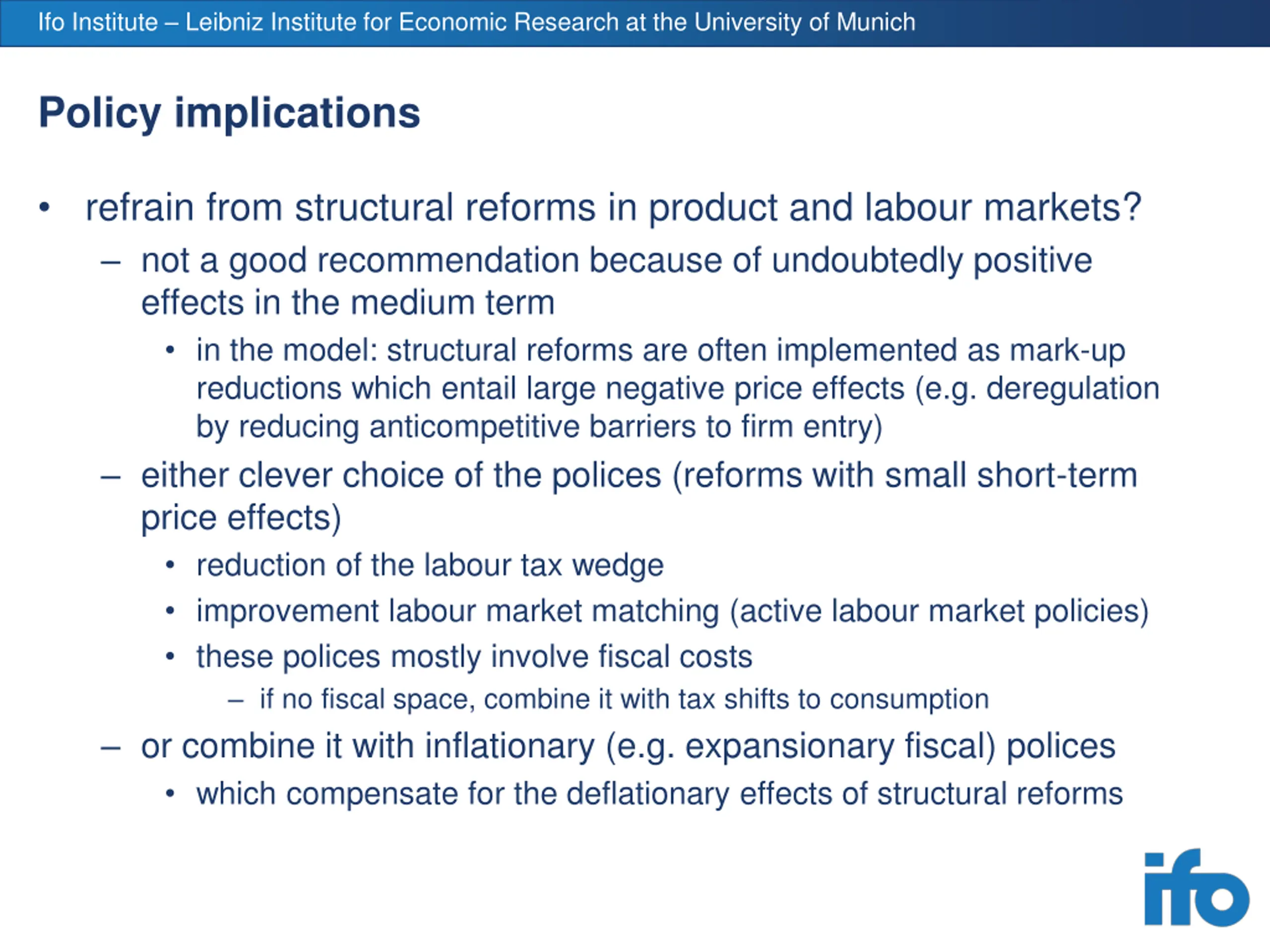 Ifo Institute – Leibniz Institute for Economic Research at the University of Munich

Policy implications

• refrain from structural reforms in product and labour markets?
– not a good recommendation because of undoubtedly positive effects in the medium term
• in the model: structural reforms are often implemented as mark-up reductions which entail large negative price effects (e.g. deregulation by reducing anticompetitive barriers to firm entry)
– either clever choice of the polices (reforms with small short-term price effects)
• reduction of the labour tax wedge
• improvement labour market matching (active labour market policies)
• these polices mostly involve fiscal costs
– if no fiscal space, combine it with tax shifts to consumption
– or combine it with inflationary (e.g. expansionary fiscal) polices
• which compensate for the deflationary effects of structural reforms

ifo